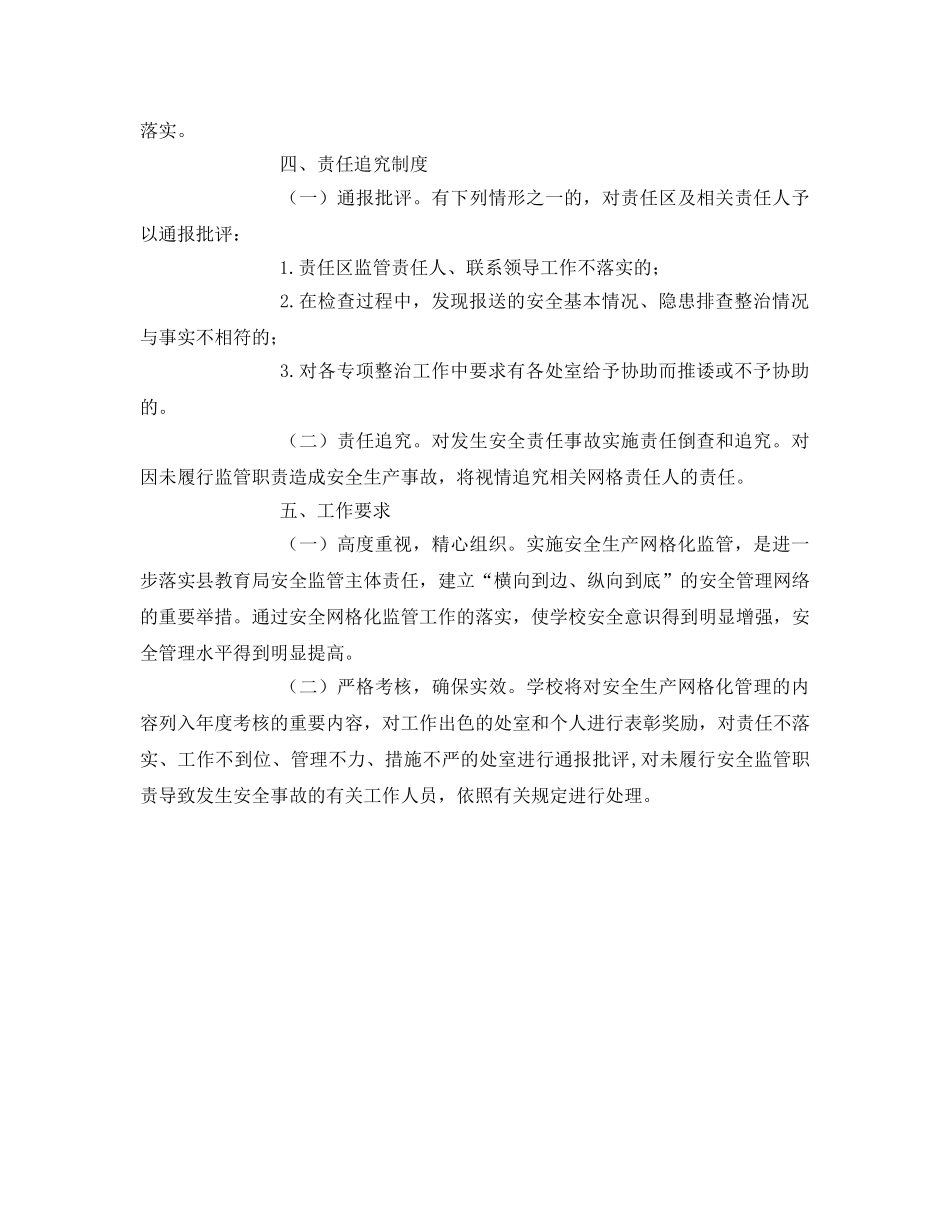 落实。

四、责任追究制度

（一）通报批评。有下列情形之一的，对责任区及相关责任人予以通报批评：

1.责任区监管责任人、联系领导工作不落实的；

2.在检查过程中，发现报送的安全基本情况、隐患排查整治情况与事实不相符的；

3.对各专项整治工作中要求有各处室给予协助而推诿或不予协助的。

（二）责任追究。对发生安全责任事故实施责任倒查和追究。对因未履行监管职责造成安全生产事故，将视情追究相关网格责任人的责任。

五、工作要求

（一）高度重视，精心组织。实施安全生产网格化监管，是进一步落实县教育局安全监管主体责任，建立“横向到边、纵向到底”的安全管理网络的重要举措。通过安全网格化监管工作的落实，使学校安全意识得到明显增强，安全管理水平得到明显提高。

（二）严格考核，确保实效。学校将对安全生产网格化管理的内容列入年度考核的重要内容，对工作出色的处室和个人进行表彰奖励，对责任不落实、工作不到位、管理不力、措施不严的处室进行通报批评，对未履行安全监管职责导致发生安全事故的有关工作人员，依照有关规定进行处理。